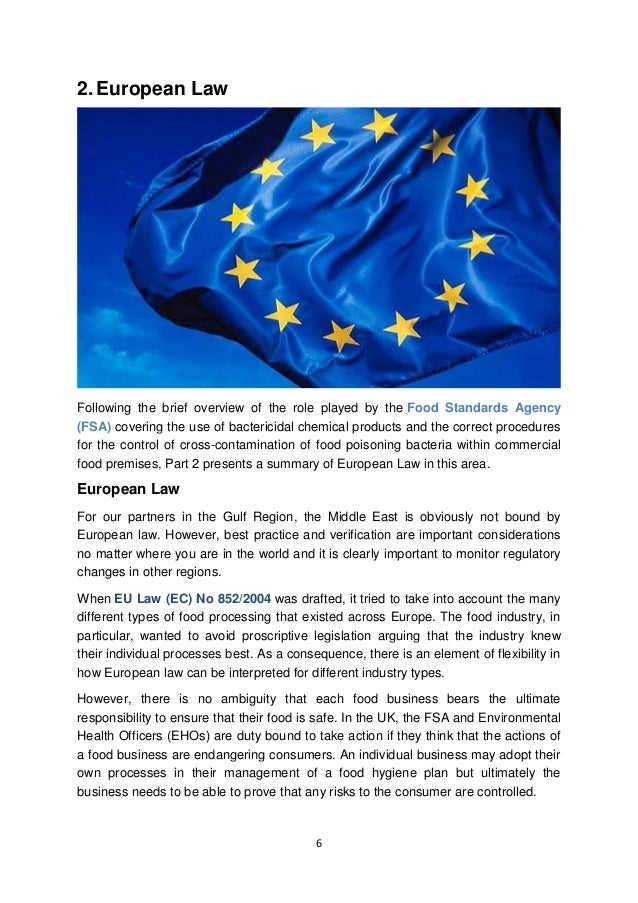 2. European Law

Following the brief overview of the role played by the Food Standards Agency (FSA) covering the use of bactericidal chemical products and the correct procedures for the control of cross-contamination of food poisoning bacteria within commercial food premises, Part 2 presents a summary of European Law in this area.

European Law

For our partners in the Gulf Region, the Middle East is obviously not bound by European law. However, best practice and verification are important considerations no matter where you are in the world and it is clearly important to monitor regulatory changes in other regions.

When EU Law (EC) No 852/2004 was drafted, it tried to take into account the many different types of food processing that existed across Europe. The food industry, in particular, wanted to avoid proscriptive legislation arguing that the industry knew their individual processes best. As a consequence, there is an element of flexibility in how European law can be interpreted for different industry types.

However, there is no ambiguity that each food business bears the ultimate responsibility to ensure that their food is safe. In the UK, the FSA and Environmental Health Officers (EHOs) are duty bound to take action if they think that the actions of a food business are endangering consumers. An individual business may adopt their own processes in their management of a food hygiene plan but ultimately the business needs to be able to prove that any risks to the consumer are controlled.

6